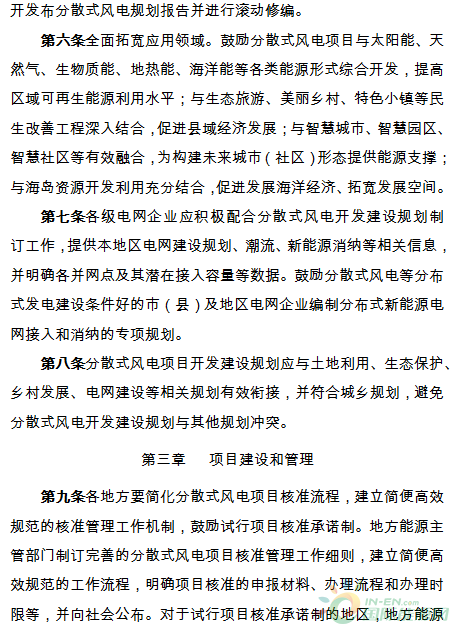 开发布分散式风电规划报告并进行滚动修编。

第六条全面拓宽应用领域。鼓励分散式风电项目与太阳能、天然气、生物质能、地热能、海洋能等各类能源形式综合开发，提高区域可再生能源利用水平；与生态旅游、美丽乡村、特色小镇等民生改善工程深入结合，促进县域经济发展；与智慧城市、智慧园区、智慧社区等有效融合，为构建未来城市（社区）形态提供能源支撑；与海岛资源开发利用充分结合，促进发展海洋经济、拓宽发展空间。

第七条各级电网企业应积极配合分散式风电开发建设规划制订工作，提供本地区电网建设规划、潮流、新能源消纳等相关信息，并明确各并网点及其潜在接入容量等数据。鼓励分散式风电等分布式发电建设条件好的市（县）及地区电网企业编制分布式新能源电网接入和消纳的专项规划。

第八条分散式风电项目开发建设规划应与土地利用、生态保护、乡村发展、电网建设等相关规划有效衔接，并符合城乡规划，避免分散式风电开发建设规划与其他规划冲突。

第三章　项目建设和管理

第九条各地方要简化分散式风电项目核准流程，建立简便高效规范的核准管理工作机制，鼓励试行项目核准承诺制。地方能源主管部门制订完善的分散式风电项目核准管理工作细则，建立简便高效规范的工作流程，明确项目核准的申报材料、办理流程和办理时限等，并向社会公布。对于试行项目核准承诺制的地区，地方能源

IN-EN.com